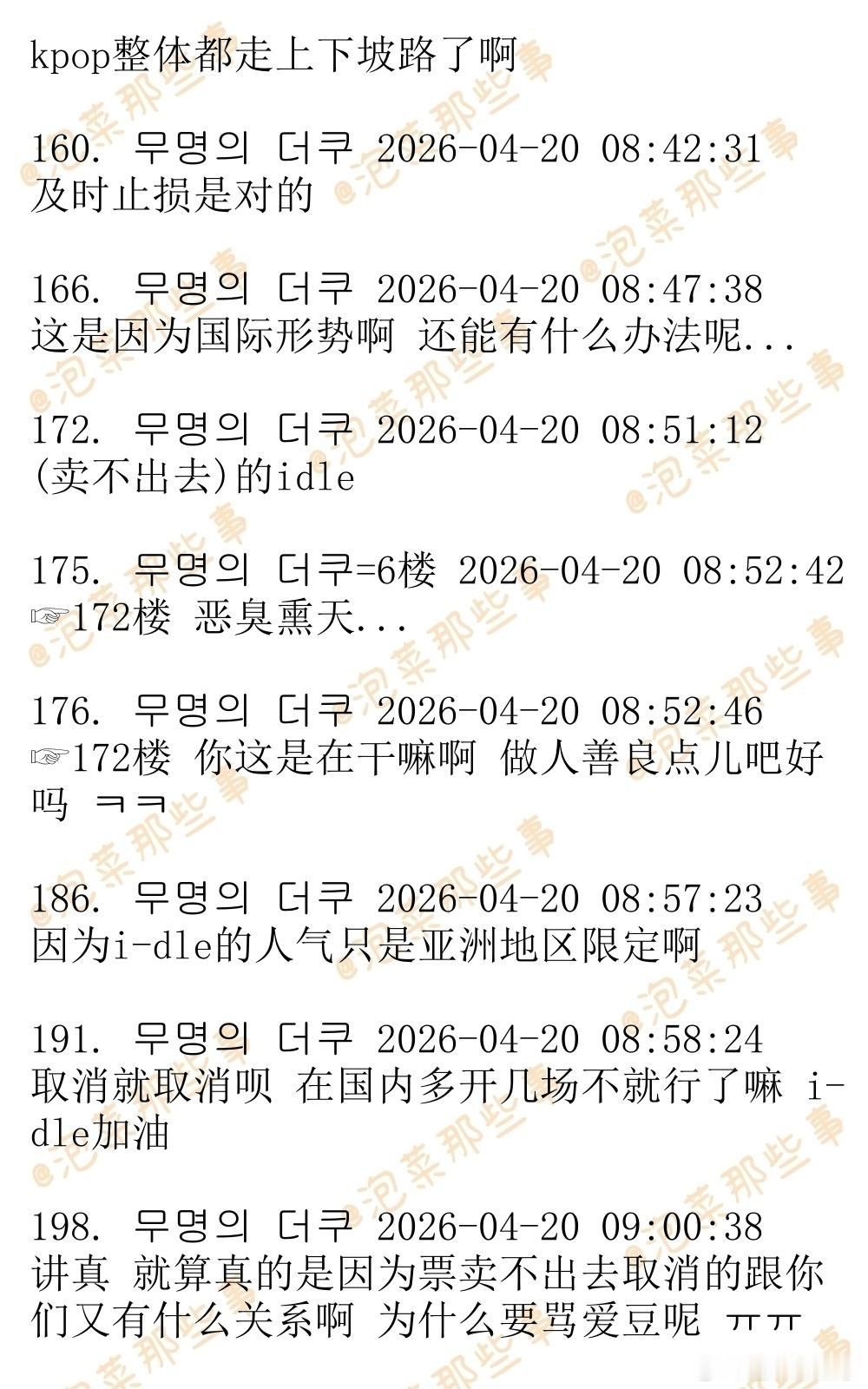 kpop整体都走上下坡路了啊

160. 무명의 더쿠 2026-04-20 08:42:31
及时止损是对的

166. 무명의 더쿠 2026-04-20 08:47:38
这是因为国际形势啊 还能有什么办法呢...

172. 무명의 더쿠 2026-04-20 08:51:12
(卖不出去)的idle

175. 무명의 더쿠=6楼 2026-04-20 08:52:42
☞172楼 恶臭熏天...

176. 무명의 더쿠 2026-04-20 08:52:46
☞172楼 你这是在干嘛啊 做人善良点儿吧好吗 ㅋㅋ

186. 무명의 더쿠 2026-04-20 08:57:23
因为i-dle的人气只是亚洲地区限定啊

191. 무명의 더쿠 2026-04-20 08:58:24
取消就取消呗 在国内多开几场不就行了嘛 i-dle加油

198. 무명의 더쿠 2026-04-20 09:00:38
讲真 就算真的是因为票卖不出去取消的跟你们又有什么关系啊 为什么要骂爱豆呢 ㅠㅠ

@泡菜那些事